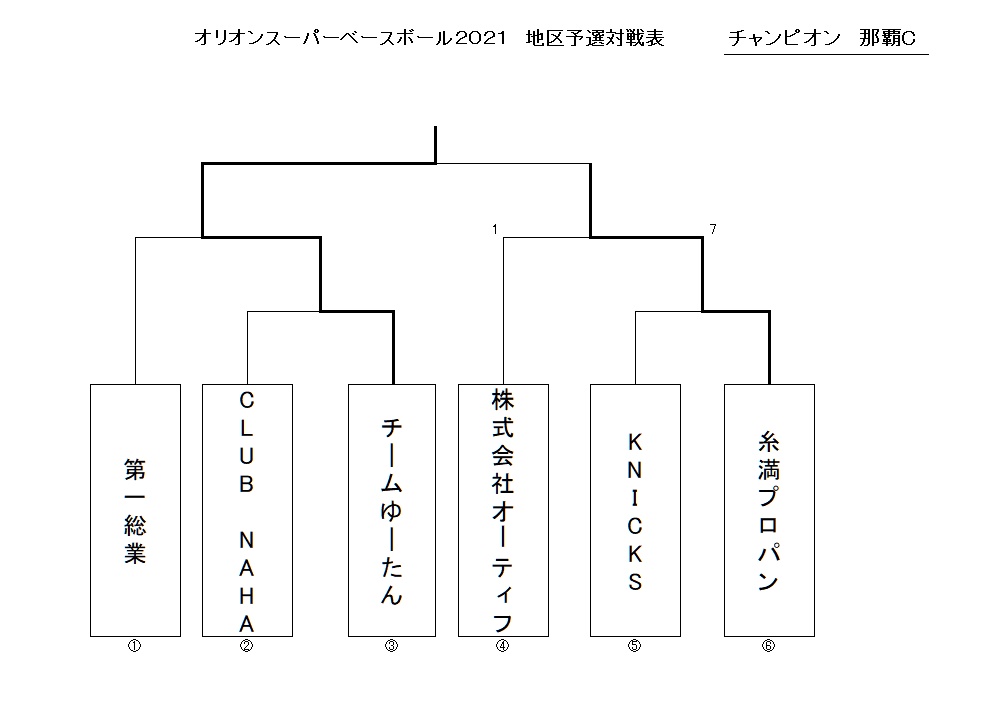 オリオンスーパーベースボール2021　地区予選対戦表

チャンピオン　那覇C

1

7

第一総業

CLUB NAHA

チームゆーたん

株式会社オーティフ

KNICKS

糸満プロパン

①

②

③

④

⑤

⑥